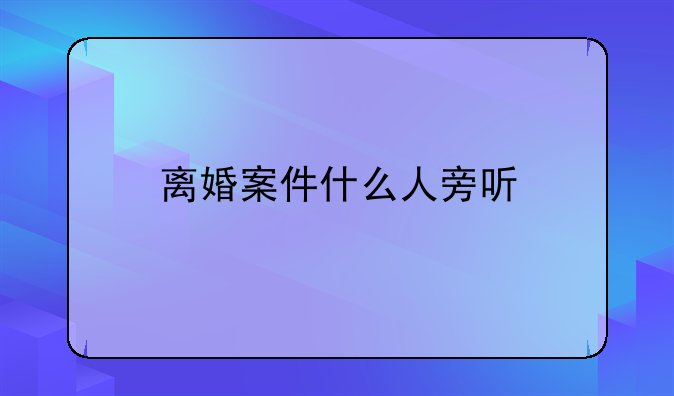 离婚案件什么人旁听